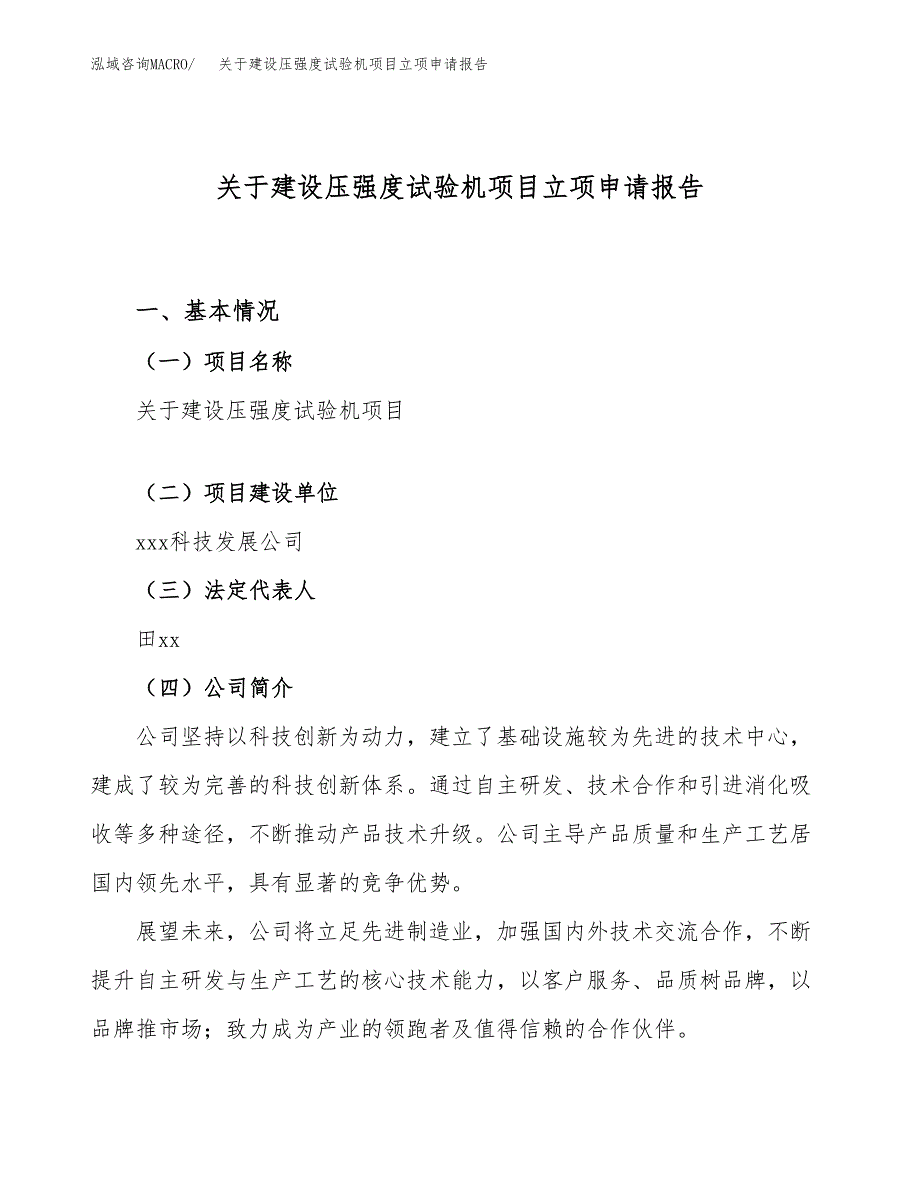 泓域咨询MACRO/　关于建设压强度试验机项目立项申请报告

关于建设压强度试验机项目立项申请报告

一、基本情况

（一）项目名称

关于建设压强度试验机项目

（二）项目建设单位

xxx科技发展公司

（三）法定代表人

田xx

（四）公司简介

公司坚持以科技创新为动力，建立了基础设施较为先进的技术中心，建成了较为完善的科技创新体系。通过自主研发、技术合作和引进消化吸收等多种途径，不断推动产品技术升级。公司主导产品质量和生产工艺居国内领先水平，具有显著的竞争优势。

展望未来，公司将立足先进制造业，加强国内外技术交流合作，不断提升自主研发与生产工艺的核心技术能力，以客户服务、品质树品牌，以品牌推市场；致力成为产业的领跑者及值得信赖的合作伙伴。